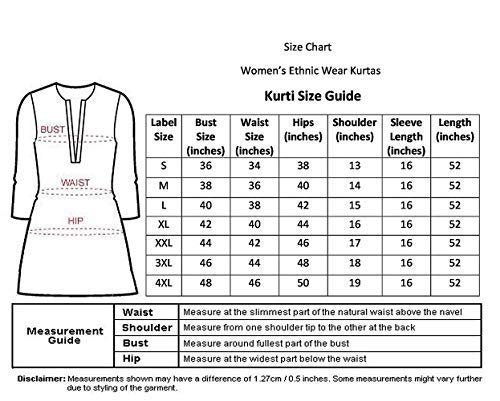 Size Chart

Women's Ethnic Wear Kurtas

Kurti Size Guide

BUST

WAIST

HIP

| Label Size | Bust Size (inches) | Waist Size (inches) | Hips (inches) | Shoulder (inches) | Sleeve Length (inches) | Length (inches) |
|---|---|---|---|---|---|---|
| S | 36 | 34 | 38 | 13 | 16 | 52 |
| M | 38 | 36 | 40 | 14 | 16 | 52 |
| L | 40 | 38 | 42 | 15 | 16 | 52 |
| XL | 42 | 40 | 44 | 16 | 16 | 52 |
| XXL | 44 | 42 | 46 | 17 | 16 | 52 |
| 3XL | 46 | 44 | 48 | 18 | 16 | 52 |
| 4XL | 48 | 46 | 50 | 19 | 16 | 52 |

| Measurement Guide | Waist | Measure at the slimmest part of the natural waist above the navel |
|---|---|---|
| | Shoulder | Measure from one shoulder tip to the other at the back |
| | Bust | Measure around fullest part of the bust |
| | Hip | Measure at the widest part below the waist |

Disclaimer: Measurements shown may have a difference of 1.27cm / 0.5 inches. Some measurements might vary further due to styling of the garment.